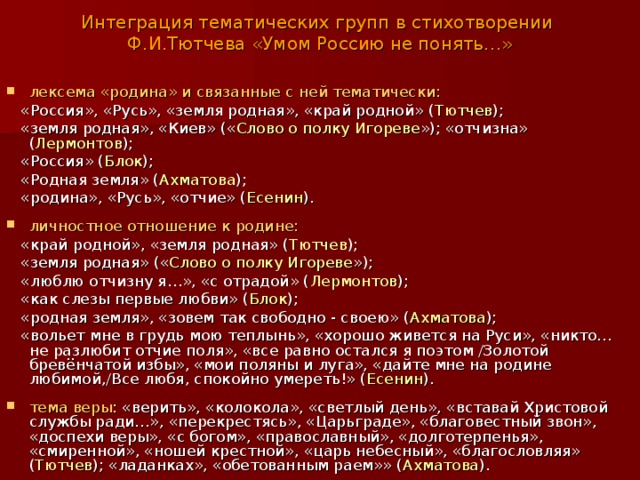 Интеграция тематических групп в стихотворении Ф.И.Тютчева «Умом Россию не понять…»

лексема «родина» и связанные с ней тематически:
«Россия», «Русь», «земля родная», «край родной» (Тютчев);
«земля родная», «Киев» («Слово о полку Игореве»); «отчизна» (Лермонтов);
«Россия» (Блок);
«Родная земля» (Ахматова);
«родина», «Русь», «отчие» (Есенин).

личностное отношение к родине:
«край родной», «земля родная» (Тютчев);
«земля родная» («Слово о полку Игореве»);
«люблю отчизну я…», «с отрадой» (Лермонтов);
«как слезы первые любви» (Блок);
«родная земля», «зовем так свободно - своею» (Ахматова);
«вольет мне в грудь мою теплынь», «хорошо живется на Руси», «никто… не разлюбит отчие поля», «все равно остался я поэтом /Золотой бревёнчатой избы», «мои поляны и луга», «дайте мне на родине любимой,/Все любя, спокойно умереть!» (Есенин).

тема веры: «верить», «колокола», «светлый день», «вставай Христовой службы ради…», «перекрестясь», «Царьграде», «благовестный звон», «доспехи веры», «с богом», «православный», «долготерпенья», «смиренной», «ношей крестной», «царь небесный», «благословляя» (Тютчев); «ладанках», «обетованным раем»» (Ахматова).